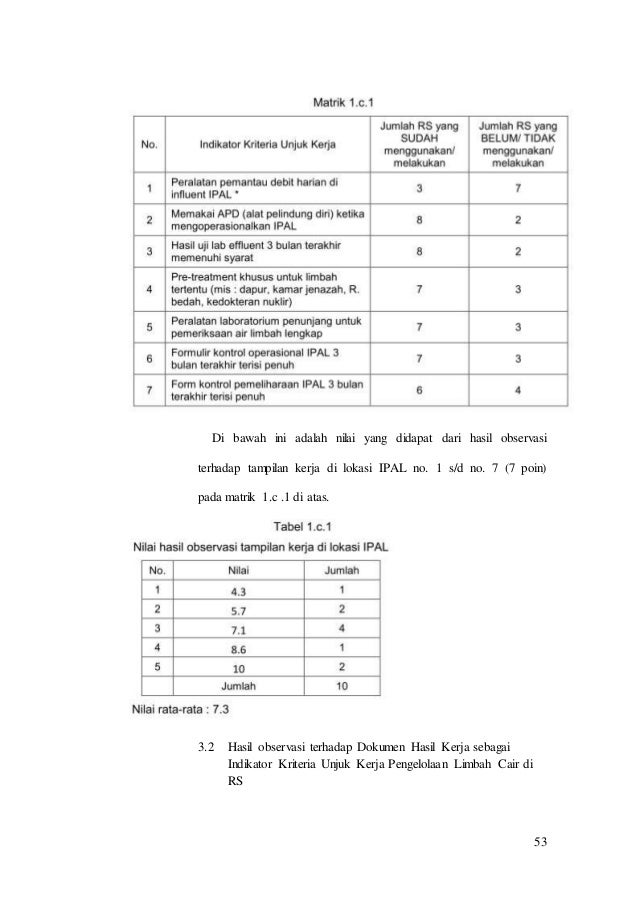 Matrik 1.c.1

| No. | Indikator Kriteria Unjuk Kerja | Jumlah RS yang SUDAH menggunakan/ melakukan | Jumlah RS yang BELUM/ TIDAK menggunakan/ melakukan |
|---|---|---|---|
| 1 | Peralatan pemantau debit harian di influent IPAL * | 3 | 7 |
| 2 | Memakai APD (alat pelindung diri) ketika mengoperasionalkan IPAL | 8 | 2 |
| 3 | Hasil uji lab effluent 3 bulan terakhir memenuhi syarat | 8 | 2 |
| 4 | Pre-treatment khusus untuk limbah tertentu (mis : dapur, kamar jenazah, R. bedah, kedokteran nuklir) | 7 | 3 |
| 5 | Peralatan laboratorium penunjang untuk pemeriksaan air limbah lengkap | 7 | 3 |
| 6 | Formulir kontrol operasional IPAL 3 bulan terakhir terisi penuh | 7 | 3 |
| 7 | Form kontrol pemeliharaan IPAL 3 bulan terakhir terisi penuh | 6 | 4 |

Di bawah ini adalah nilai yang didapat dari hasil observasi terhadap tampilan kerja di lokasi IPAL no. 1 s/d no. 7 (7 poin) pada matrik 1.c .1 di atas.

Tabel 1.c.1
Nilai hasil observasi tampilan kerja di lokasi IPAL

| No. | Nilai | Jumlah |
|---|---|---|
| 1 | 4.3 | 1 |
| 2 | 5.7 | 2 |
| 3 | 7.1 | 4 |
| 4 | 8.6 | 1 |
| 5 | 10 | 2 |
| | Jumlah | 10 |

Nilai rata-rata : 7.3

3.2 Hasil observasi terhadap Dokumen Hasil Kerja sebagai Indikator Kriteria Unjuk Kerja Pengelolaan Limbah Cair di RS

53